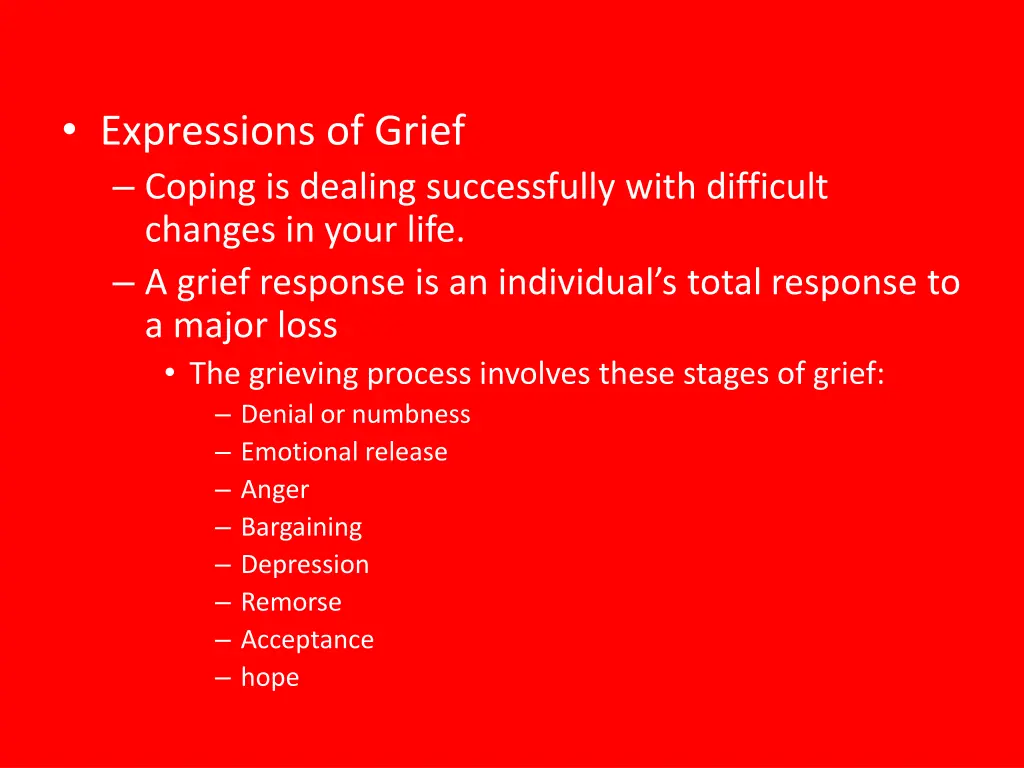 • Expressions of Grief
– Coping is dealing successfully with difficult changes in your life.
– A grief response is an individual’s total response to a major loss
• The grieving process involves these stages of grief:
– Denial or numbness
– Emotional release
– Anger
– Bargaining
– Depression
– Remorse
– Acceptance
– hope